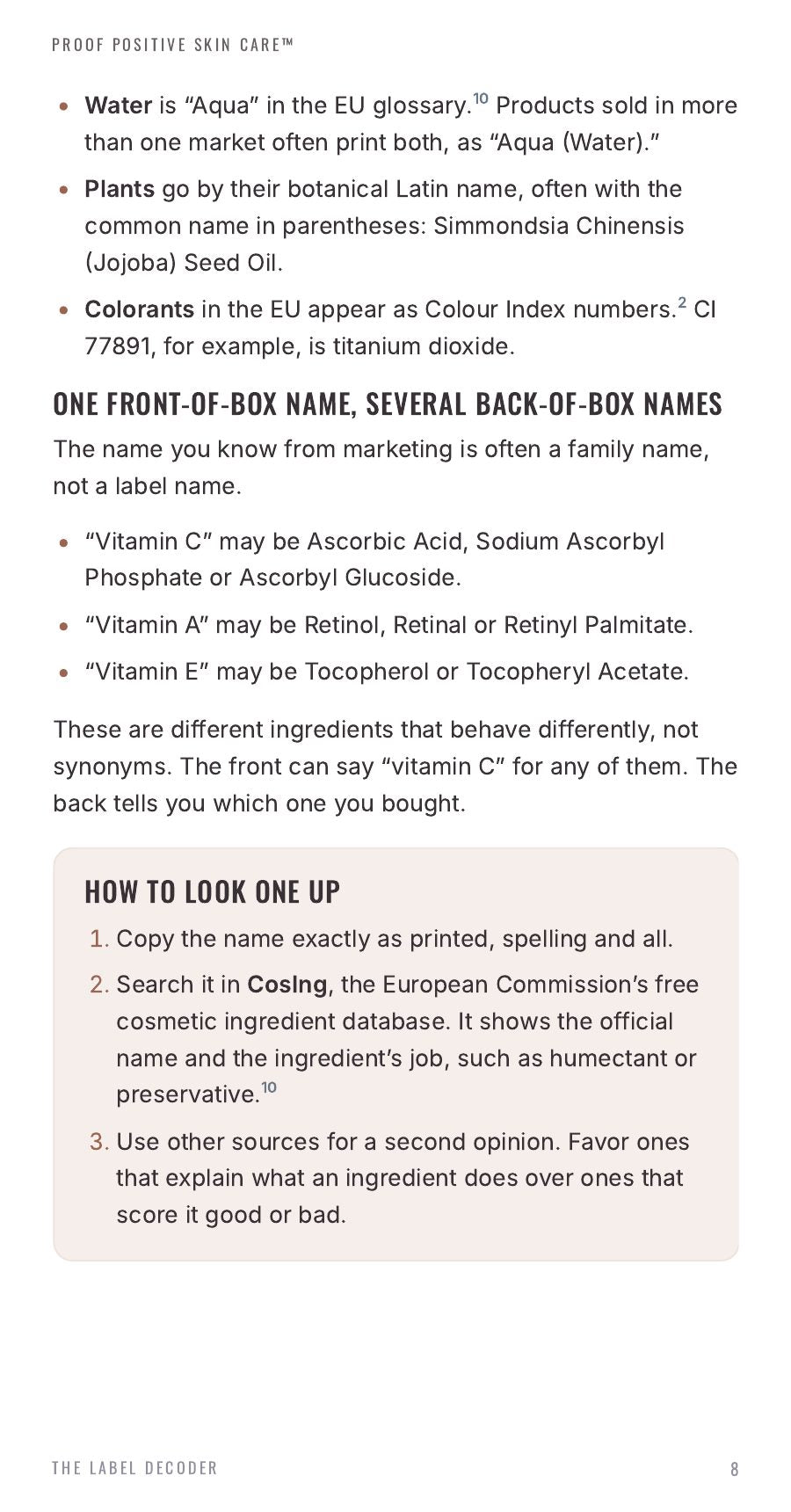 PROOF POSITIVE SKIN CARE™

• Water is "Aqua" in the EU glossary.$^{10}$ Products sold in more than one market often print both, as "Aqua (Water)."

• Plants go by their botanical Latin name, often with the common name in parentheses: Simmondsia Chinensis (Jojoba) Seed Oil.

• Colorants in the EU appear as Colour Index numbers.$^{2}$ CI 77891, for example, is titanium dioxide.

ONE FRONT-OF-BOX NAME, SEVERAL BACK-OF-BOX NAMES

The name you know from marketing is often a family name, not a label name.

• "Vitamin C" may be Ascorbic Acid, Sodium Ascorbyl Phosphate or Ascorbyl Glucoside.

• "Vitamin A" may be Retinol, Retinal or Retinyl Palmitate.

• "Vitamin E" may be Tocopherol or Tocopheryl Acetate.

These are different ingredients that behave differently, not synonyms. The front can say "vitamin C" for any of them. The back tells you which one you bought.

HOW TO LOOK ONE UP

1. Copy the name exactly as printed, spelling and all.

2. Search it in CosIng, the European Commission's free cosmetic ingredient database. It shows the official name and the ingredient's job, such as humectant or preservative.$^{10}$

3. Use other sources for a second opinion. Favor ones that explain what an ingredient does over ones that score it good or bad.

THE LABEL DECODER 8